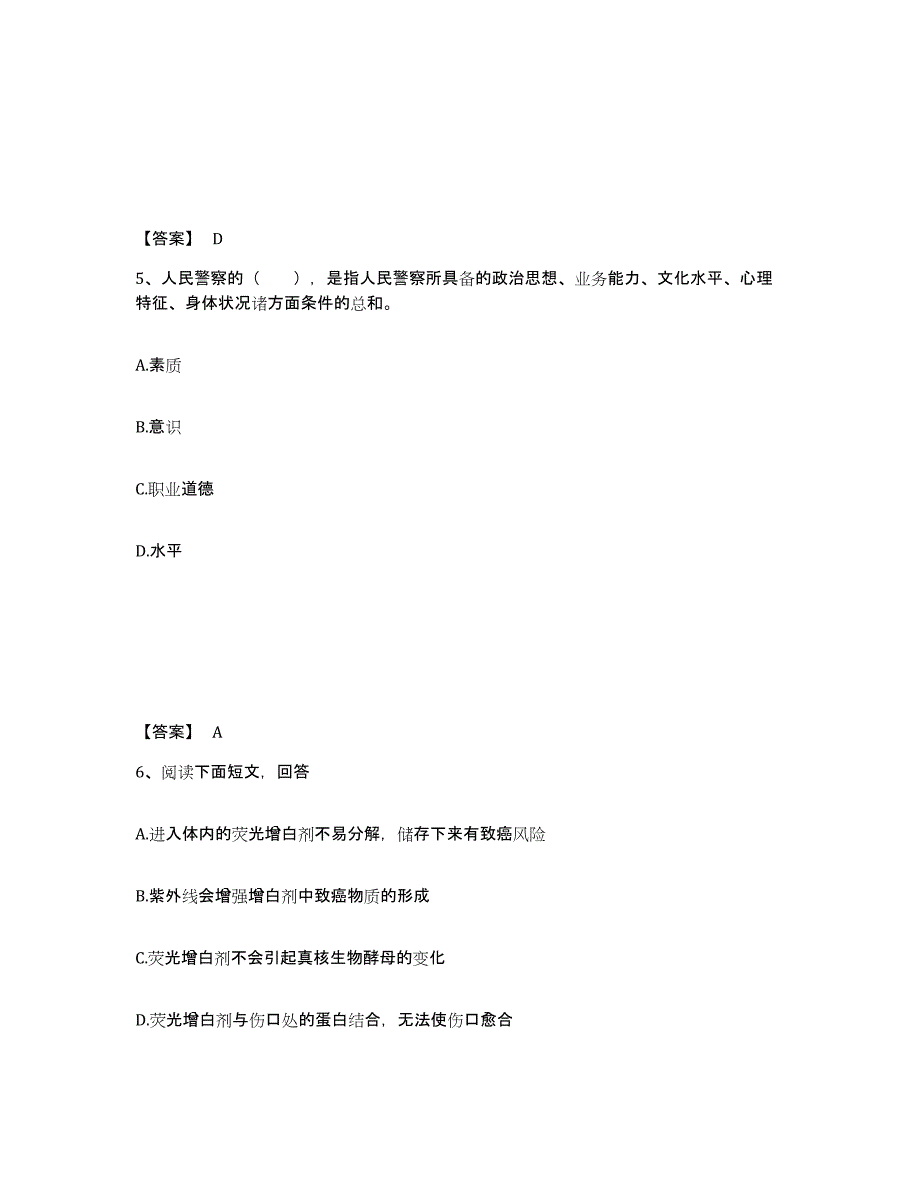 【答案】 D

5、人民警察的（　　），是指人民警察所具备的政治思想、业务能力、文化水平、心理特征、身体状况诸方面条件的总和。

A.素质

B.意识

C.职业道德

D.水平

【答案】 A

6、阅读下面短文，回答

A.进入体内的荧光增白剂不易分解，储存下来有致癌风险

B.紫外线会增强增白剂中致癌物质的形成

C.荧光增白剂不会引起真核生物酵母的变化

D.荧光增白剂与伤口处的蛋白结合，无法使伤口愈合